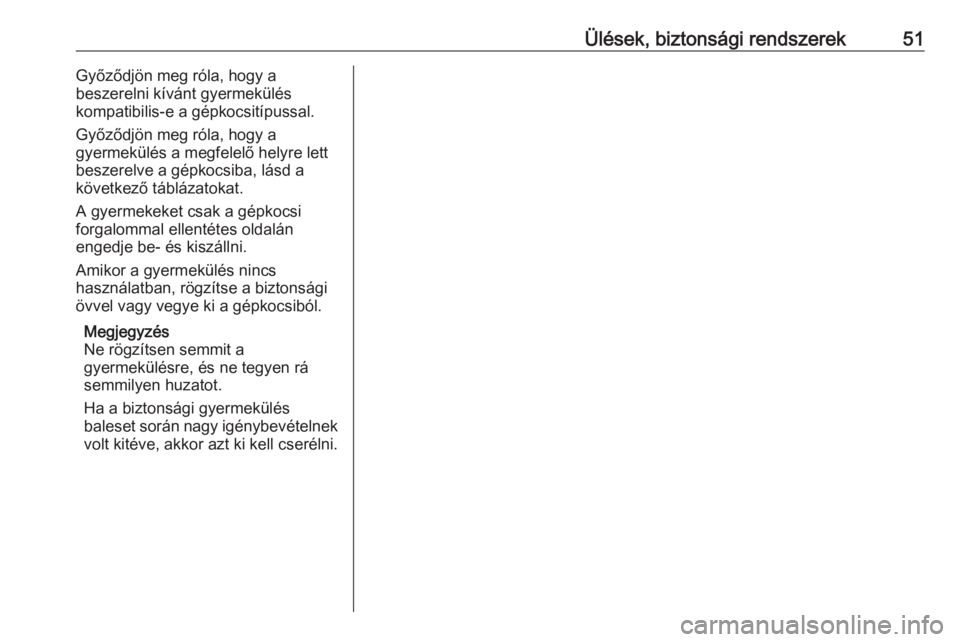 Ülések, biztonsági rendszerek 51

Győződjön meg róla, hogy a beszerelni kívánt gyermekülés kompatibilis-e a gépkocsitípussal.

Győződjön meg róla, hogy a gyermekülés a megfelelő helyre lett beszerelve a gépkocsiba, lásd a következő táblázatokat.

A gyermekeket csak a gépkocsi forgalommal ellentétes oldalán engedje be- és kiszállni.

Amikor a gyermekülés nincs használatban, rögzítse a biztonsági övvel vagy vegye ki a gépkocsiból.

Megjegyzés
Ne rögzítsen semmit a gyermekülésre, és ne tegyen rá semmilyen huzatot.

Ha a biztonsági gyermekülés baleset során nagy igénybevételnek volt kitéve, akkor azt ki kell cserélni.

carmanualsonline.info